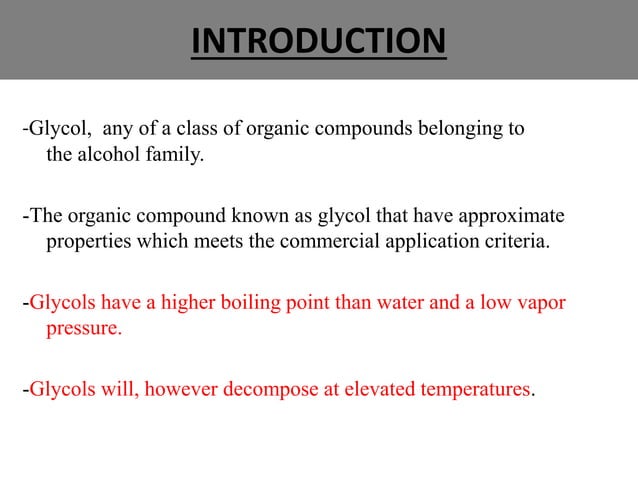 INTRODUCTION

-Glycol, any of a class of organic compounds belonging to the alcohol family.

-The organic compound known as glycol that have approximate properties which meets the commercial application criteria.

-Glycols have a higher boiling point than water and a low vapor pressure.

-Glycols will, however decompose at elevated temperatures.